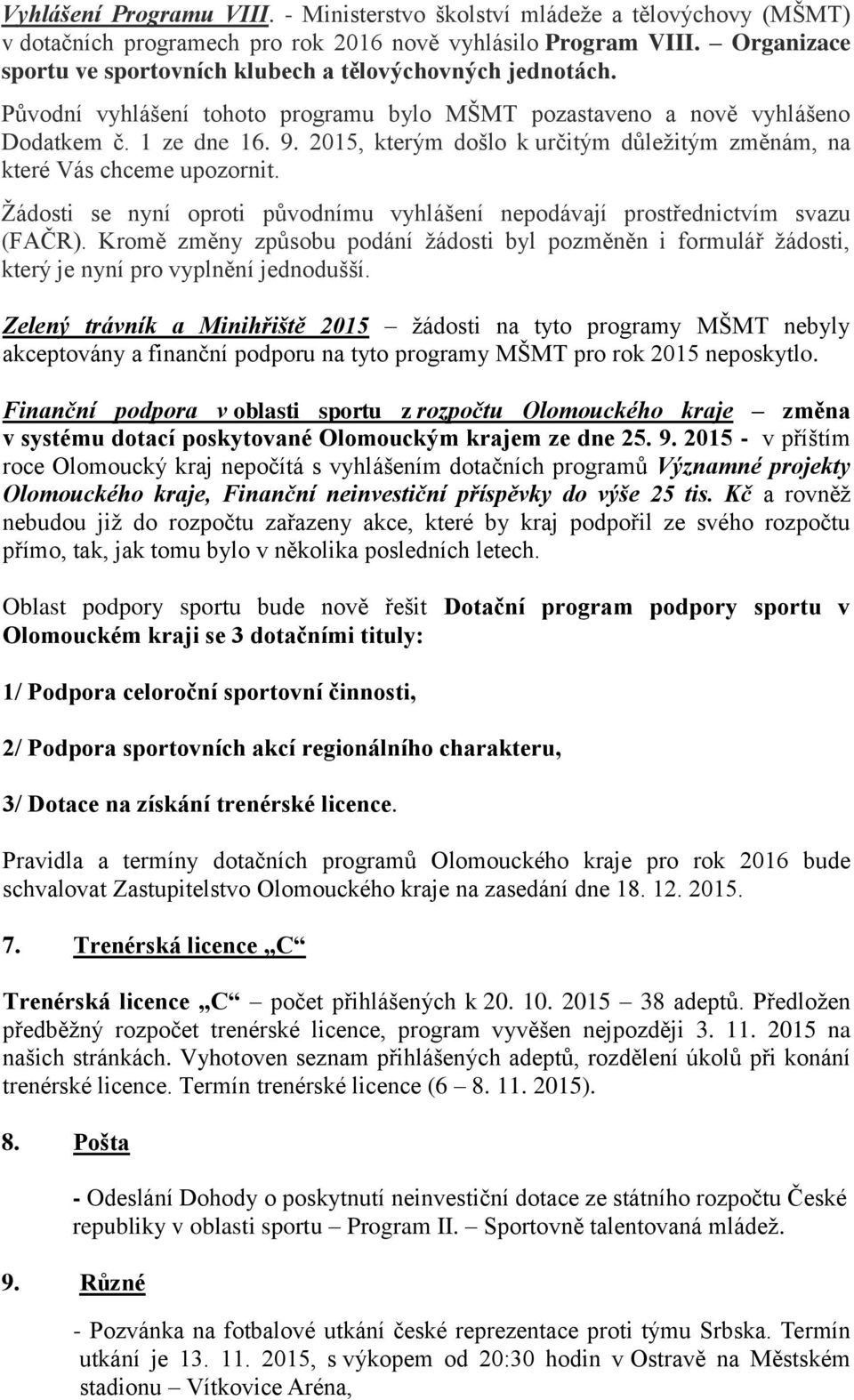 Vyhlášení Programu VIII. - Ministerstvo školství mládeže a tělovýchovy (MŠMT) v dotačních programech pro rok 2016 nově vyhlásilo Program VIII. – Organizace sportu ve sportovních klubech a tělovýchovných jednotách.

Původní vyhlášení tohoto programu bylo MŠMT pozastaveno a nově vyhlášeno Dodatkem č. 1 ze dne 16. 9. 2015, kterým došlo k určitým důležitým změnám, na které Vás chceme upozornit.

Žádosti se nyní oproti původnímu vyhlášení nepodávají prostřednictvím svazu (FAČR). Kromě změny způsobu podání žádosti byl pozměněn i formulář žádosti, který je nyní pro vyplnění jednodušší.

Zelený trávník a Minihřiště 2015 – žádosti na tyto programy MŠMT nebyly akceptovány a finanční podporu na tyto programy MŠMT pro rok 2015 neposkytlo.

Finanční podpora v oblasti sportu z rozpočtu Olomouckého kraje – změna v systému dotací poskytované Olomouckým krajem ze dne 25. 9. 2015 - v příštím roce Olomoucký kraj nepočítá s vyhlášením dotačních programů Významné projekty Olomouckého kraje, Finanční neinvestiční příspěvky do výše 25 tis. Kč a rovněž nebudou již do rozpočtu zařazeny akce, které by kraj podpořil ze svého rozpočtu přímo, tak, jak tomu bylo v několika posledních letech.

Oblast podpory sportu bude nově řešit Dotační program podpory sportu v Olomouckém kraji se 3 dotačními tituly:

1/ Podpora celoroční sportovní činnosti,

2/ Podpora sportovních akcí regionálního charakteru,

3/ Dotace na získání trenérské licence.

Pravidla a termíny dotačních programů Olomouckého kraje pro rok 2016 bude schvalovat Zastupitelstvo Olomouckého kraje na zasedání dne 18. 12. 2015.

7. Trenérská licence „C“

Trenérská licence „C“ – počet přihlášených k 20. 10. 2015 – 38 adeptů. Předložen předběžný rozpočet trenérské licence, program vyvěšen nejpozději 3. 11. 2015 na našich stránkách. Vyhotoven seznam přihlášených adeptů, rozdělení úkolů při konání trenérské licence. Termín trenérské licence (6 – 8. 11. 2015).

8. Pošta

- Odeslání Dohody o poskytnutí neinvestiční dotace ze státního rozpočtu České republiky v oblasti sportu – Program II. – Sportovně talentovaná mládež.

9. Různé

- Pozvánka na fotbalové utkání české reprezentace proti týmu Srbska. Termín utkání je 13. 11. 2015, s výkopem od 20:30 hodin v Ostravě na Městském stadionu – Vítkovice Aréna,